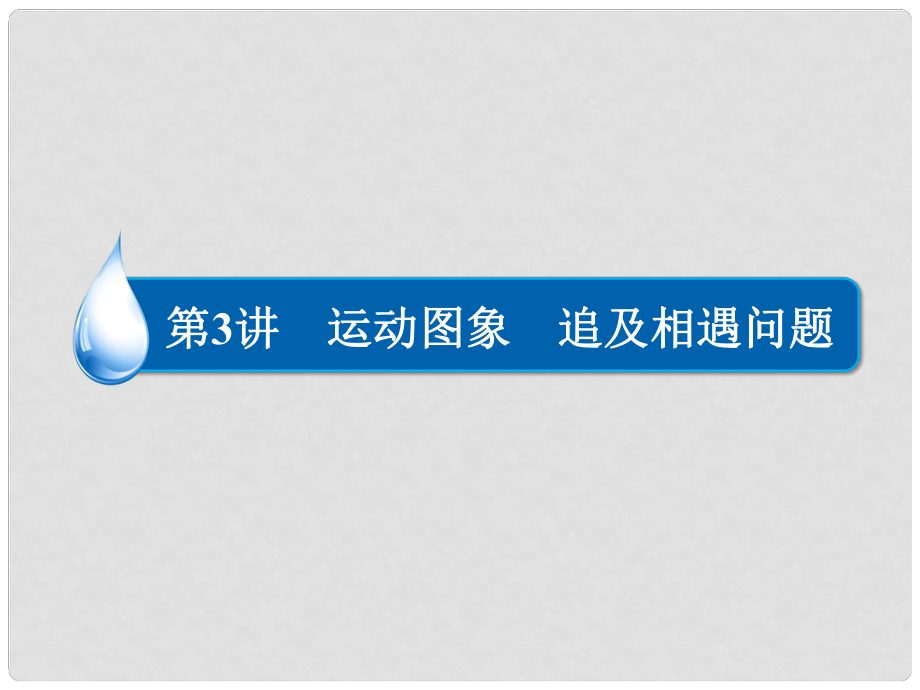 第3讲　运动图象　追及相遇问题